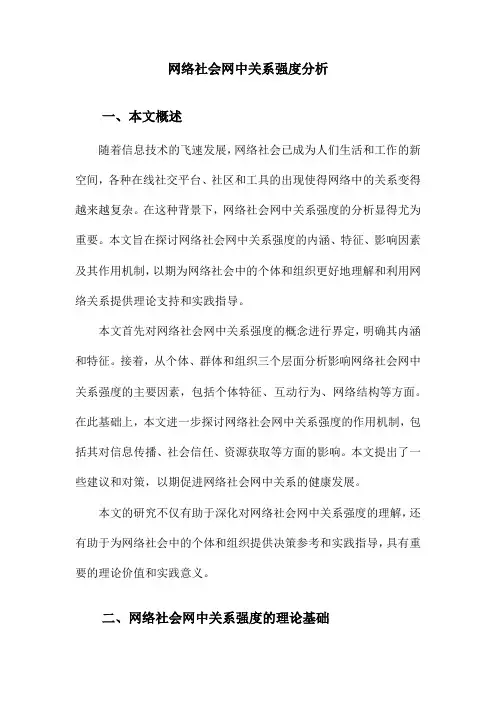 网络社会网中关系强度分析

一、本文概述

随着信息技术的飞速发展，网络社会已成为人们生活和工作的新空间，各种在线社交平台、社区和工具的出现使得网络中的关系变得越来越复杂。在这种背景下，网络社会网中关系强度的分析显得尤为重要。本文旨在探讨网络社会网中关系强度的内涵、特征、影响因素及其作用机制，以期为网络社会中的个体和组织更好地理解和利用网络关系提供理论支持和实践指导。

本文首先对网络社会网中关系强度的概念进行界定，明确其内涵和特征。接着，从个体、群体和组织三个层面分析影响网络社会网中关系强度的主要因素，包括个体特征、互动行为、网络结构等方面。在此基础上，本文进一步探讨网络社会网中关系强度的作用机制，包括其对信息传播、社会信任、资源获取等方面的影响。本文提出了一些建议和对策，以期促进网络社会网中关系的健康发展。

本文的研究不仅有助于深化对网络社会网中关系强度的理解，还有助于为网络社会中的个体和组织提供决策参考和实践指导，具有重要的理论价值和实践意义。

二、网络社会网中关系强度的理论基础